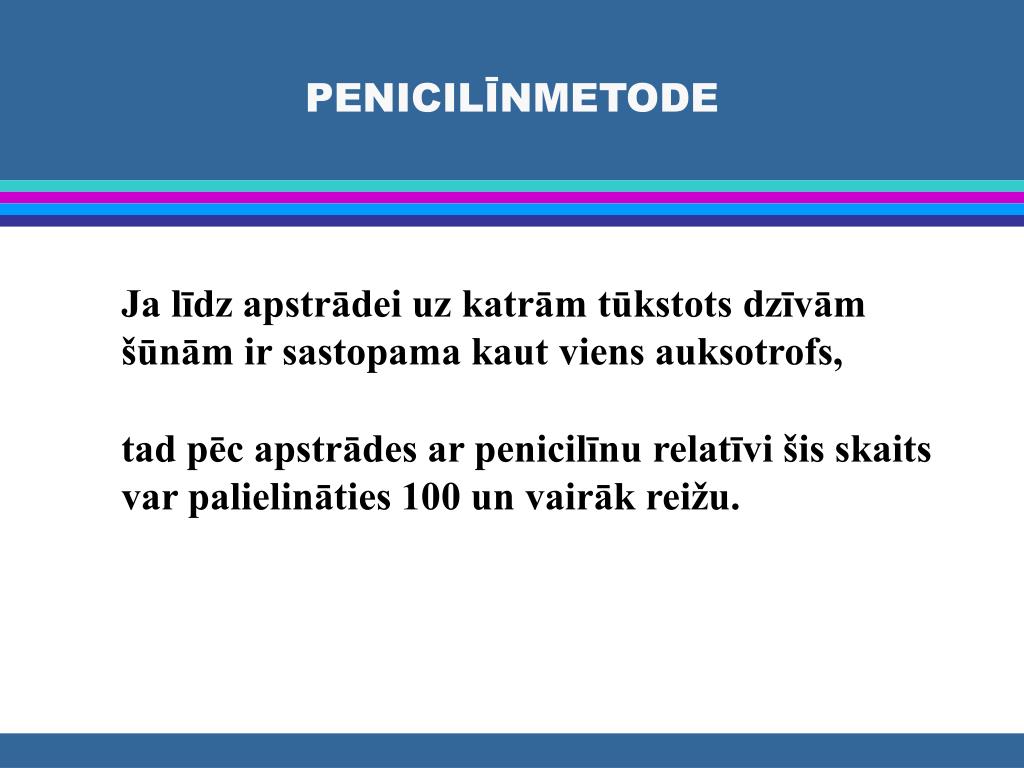 PENICILĪNMETODE

Ja līdz apstrādei uz katrām tūkstots dzīvām šūnām ir sastopama kaut viens auksotrofs,

tad pēc apstrādes ar penicilīnu relatīvi šis skaits var palielināties 100 un vairāk reižu.